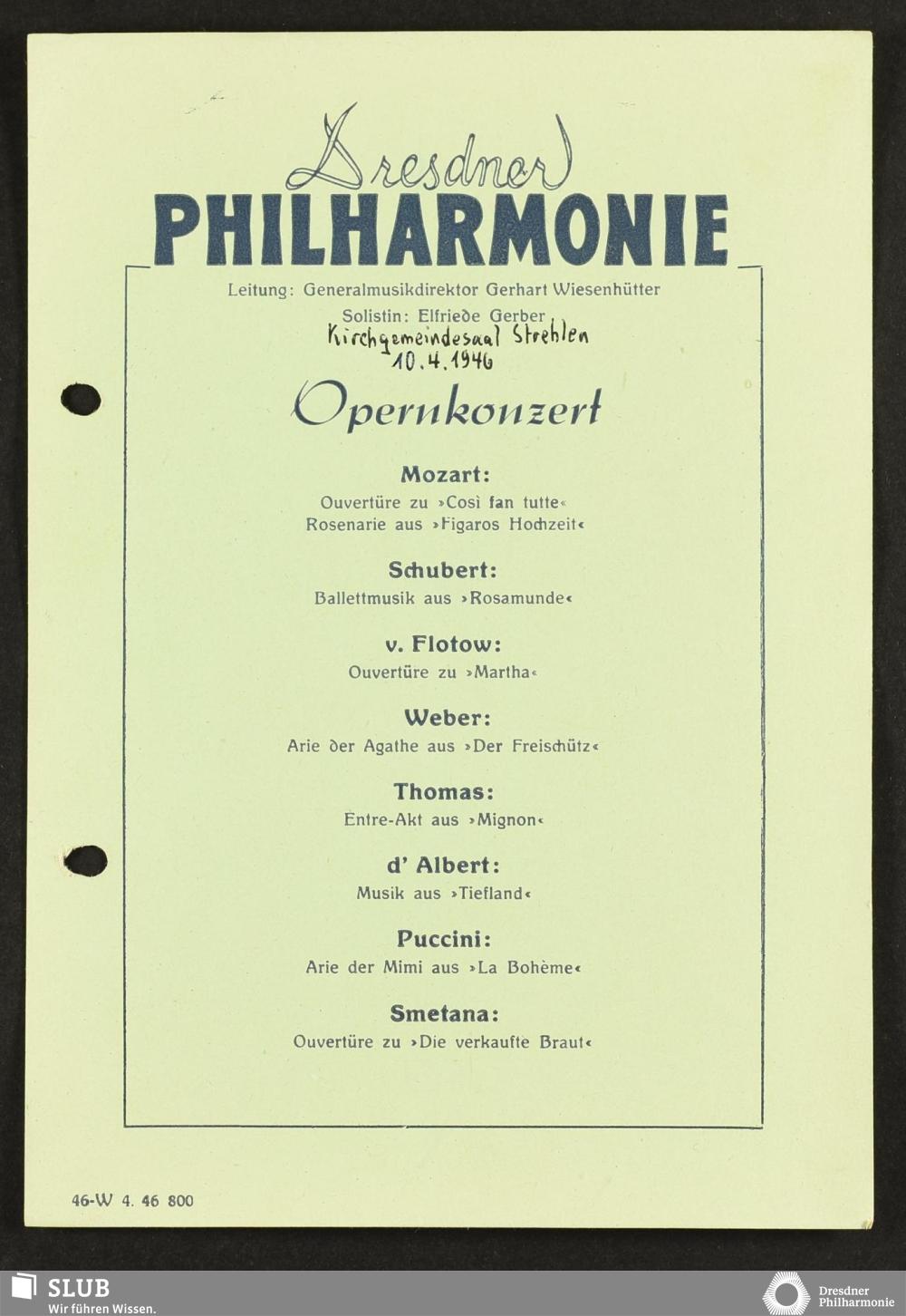 Dresdner
PHILHARMONIE

Leitung: Generalmusikdirektor Gerhart Wiesenhütter
Solistin: Elfriede Gerber
Kirchgemeindesaal Strehlen
10.4.1946

Opernkonzert

Mozart:
Ouvertüre zu »Così fan tutte«
Rosenarie aus »Figaros Hochzeit«

Schubert:
Ballettmusik aus »Rosamunde«

v. Flotow:
Ouvertüre zu »Martha«

Weber:
Arie der Agathe aus »Der Freischütz«

Thomas:
Entre-Akt aus »Mignon«

d' Albert:
Musik aus »Tiefland«

Puccini:
Arie der Mimi aus »La Bohème«

Smetana:
Ouvertüre zu »Die verkaufte Braut«

46-W 4. 46 800

SLUB
Wir führen Wissen.

Dresdner
Philharmonie